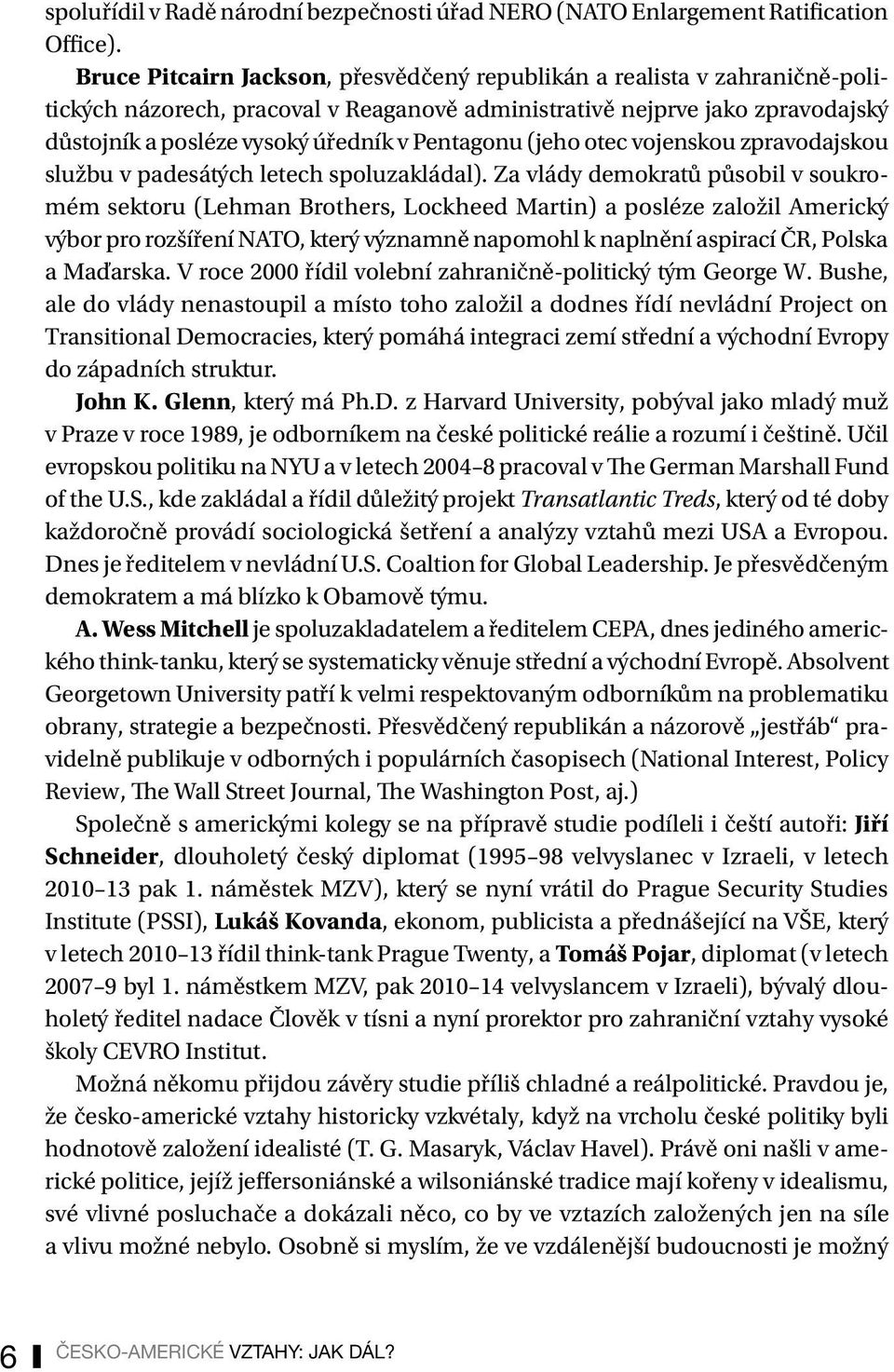 spoluřídil v Radě národní bezpečnosti úřad NERO (NATO Enlargement Ratification Office).

Bruce Pitcairn Jackson, přesvědčený republikán a realista v zahraničně-politických názorech, pracoval v Reaganově administrativě nejprve jako zpravodajský důstojník a posléze vysoký úředník v Pentagonu (jeho otec vojenskou zpravodajskou službu v padesátých letech spoluzakládal). Za vlády demokratů působil v soukromém sektoru (Lehman Brothers, Lockheed Martin) a posléze založil Americký výbor pro rozšíření NATO, který významně napomohl k naplnění aspirací ČR, Polska a Maďarska. V roce 2000 řídil volební zahraničně-politický tým George W. Bushe, ale do vlády nenastoupil a místo toho založil a dodnes řídí nevládní Project on Transitional Democracies, který pomáhá integraci zemí střední a východní Evropy do západních struktur.

John K. Glenn, který má Ph.D. z Harvard University, pobýval jako mladý muž v Praze v roce 1989, je odborníkem na české politické reálie a rozumí i češtině. Učil evropskou politiku na NYU a v letech 2004–8 pracoval v The German Marshall Fund of the U.S., kde zakládal a řídil důležitý projekt Transatlantic Treds, který od té doby každoročně provádí sociologická šetření a analýzy vztahů mezi USA a Evropou. Dnes je ředitelem v nevládní U.S. Coaltion for Global Leadership. Je přesvědčeným demokratem a má blízko k Obamově týmu.

A. Wess Mitchell je spoluzakladatelem a ředitelem CEPA, dnes jediného amerického think-tanku, který se systematicky věnuje střední a východní Evropě. Absolvent Georgetown University patří k velmi respektovaným odborníkům na problematiku obrany, strategie a bezpečnosti. Přesvědčený republikán a názorově „jestřáb“ pravidelně publikuje v odborných i populárních časopisech (National Interest, Policy Review, The Wall Street Journal, The Washington Post, aj.)

Společně s americkými kolegy se na přípravě studie podíleli i čeští autoři: Jiří Schneider, dlouholetý český diplomat (1995–98 velvyslanec v Izraeli, v letech 2010–13 pak 1. náměstek MZV), který se nyní vrátil do Prague Security Studies Institute (PSSI), Lukáš Kovanda, ekonom, publicista a přednášející na VŠE, který v letech 2010–13 řídil think-tank Prague Twenty, a Tomáš Pojar, diplomat (v letech 2007–9 byl 1. náměstkem MZV, pak 2010–14 velvyslancem v Izraeli), bývalý dlouholetý ředitel nadace Člověk v tísni a nyní prorektor pro zahraniční vztahy vysoké školy CEVRO Institut.

Možná někomu přijdou závěry studie příliš chladné a reálpolitické. Pravdou je, že česko-americké vztahy historicky vzkvétaly, když na vrcholu české politiky byli hodnotově založení idealisté (T. G. Masaryk, Václav Havel). Právě oni našli v americké politice, jejíž jeffersoniánské a wilsoniánské tradice mají kořeny v idealismu, své vlivné posluchače a dokázali něco, co by ve vztazích založených jen na síle a vlivu možné nebylo. Osobně si myslím, že ve vzdálenější budoucnosti je možný

6 ČESKO-AMERICKÉ VZTAHY: JAK DÁL?